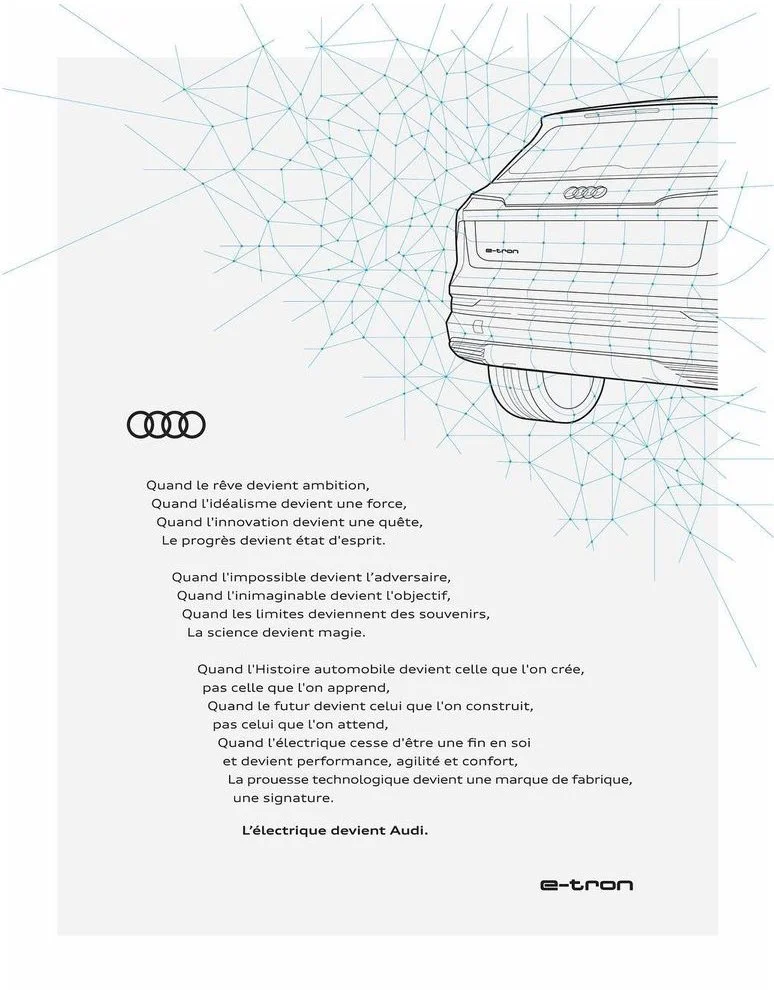 e-tron

Quand le rêve devient ambition,
Quand l'idéalisme devient une force,
Quand l'innovation devient une quête,
Le progrès devient état d'esprit.

Quand l'impossible devient l'adversaire,
Quand l'inimaginable devient l'objectif,
Quand les limites deviennent des souvenirs,
La science devient magie.

Quand l'Histoire automobile devient celle que l'on crée,
pas celle que l'on apprend,
Quand le futur devient celui que l'on construit,
pas celui que l'on attend,
Quand l'électrique cesse d'être une fin en soi
et devient performance, agilité et confort,
La prouesse technologique devient une marque de fabrique,
une signature.

L'électrique devient Audi.

e-tron